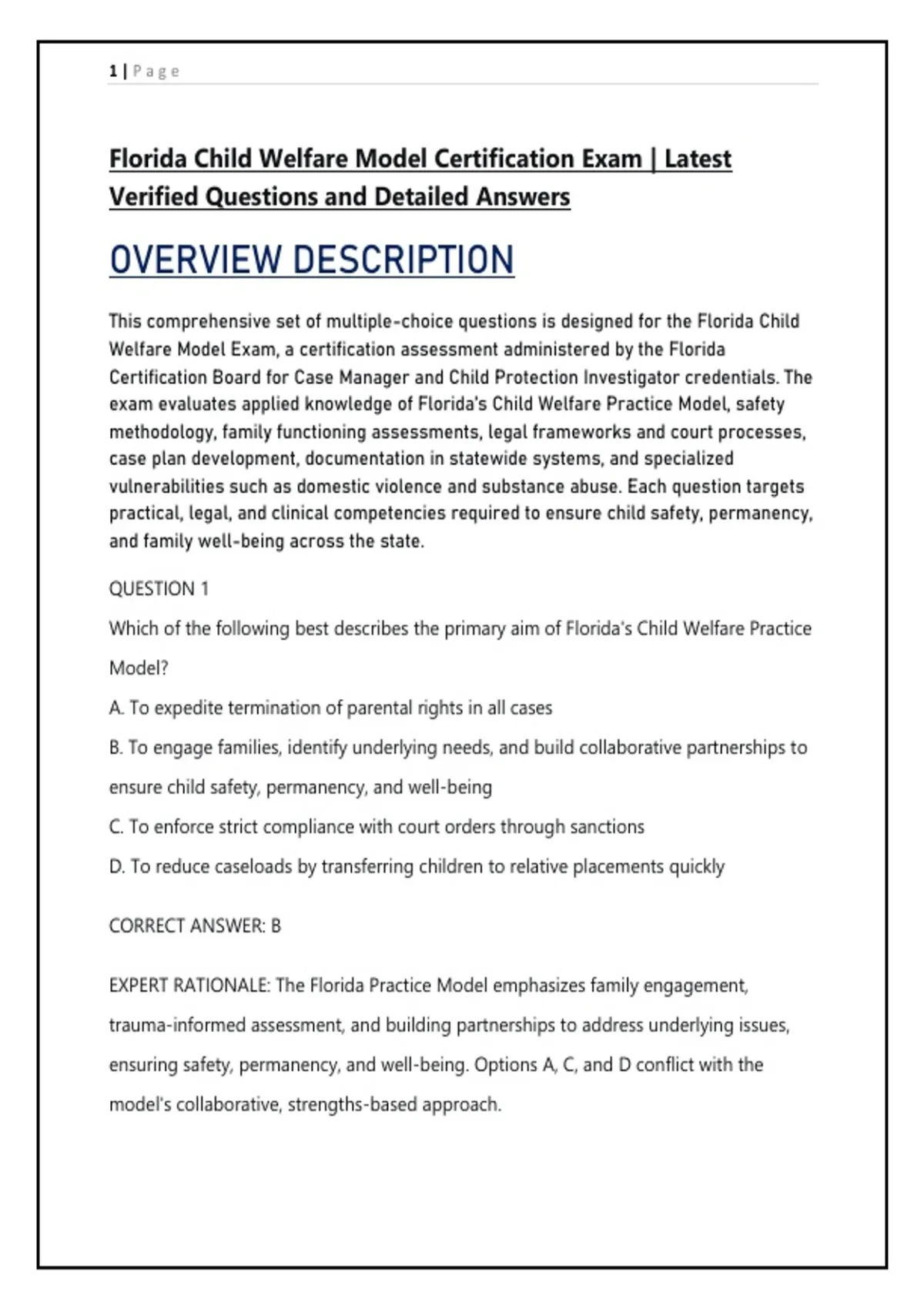 1 | Page

Florida Child Welfare Model Certification Exam | Latest Verified Questions and Detailed Answers

OVERVIEW DESCRIPTION

This comprehensive set of multiple-choice questions is designed for the Florida Child Welfare Model Exam, a certification assessment administered by the Florida Certification Board for Case Manager and Child Protection Investigator credentials. The exam evaluates applied knowledge of Florida's Child Welfare Practice Model, safety methodology, family functioning assessments, legal frameworks and court processes, case plan development, documentation in statewide systems, and specialized vulnerabilities such as domestic violence and substance abuse. Each question targets practical, legal, and clinical competencies required to ensure child safety, permanency, and family well-being across the state.

QUESTION 1

Which of the following best describes the primary aim of Florida's Child Welfare Practice Model?

A. To expedite termination of parental rights in all cases

B. To engage families, identify underlying needs, and build collaborative partnerships to ensure child safety, permanency, and well-being

C. To enforce strict compliance with court orders through sanctions

D. To reduce caseloads by transferring children to relative placements quickly

CORRECT ANSWER: B

EXPERT RATIONALE: The Florida Practice Model emphasizes family engagement, trauma-informed assessment, and building partnerships to address underlying issues, ensuring safety, permanency, and well-being. Options A, C, and D conflict with the model's collaborative, strengths-based approach.